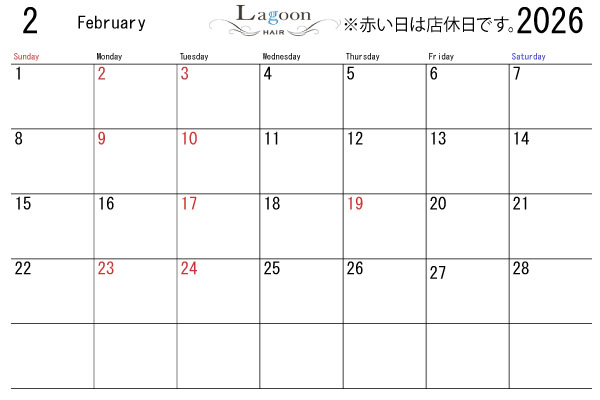 2 February

Lagoon
HAIR

※赤い日は店休日です。2026

| Sunday | Monday | Tuesday | Wednesday | Thursday | Friday | Saturday |
|---|---|---|---|---|---|---|
| 1 | 2 | 3 | 4 | 5 | 6 | 7 |
| 8 | 9 | 10 | 11 | 12 | 13 | 14 |
| 15 | 16 | 17 | 18 | 19 | 20 | 21 |
| 22 | 23 | 24 | 25 | 26 | 27 | 28 |
|  |  |  |  |  |  |  |